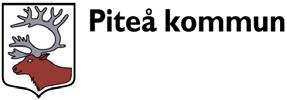 Piteå kommun